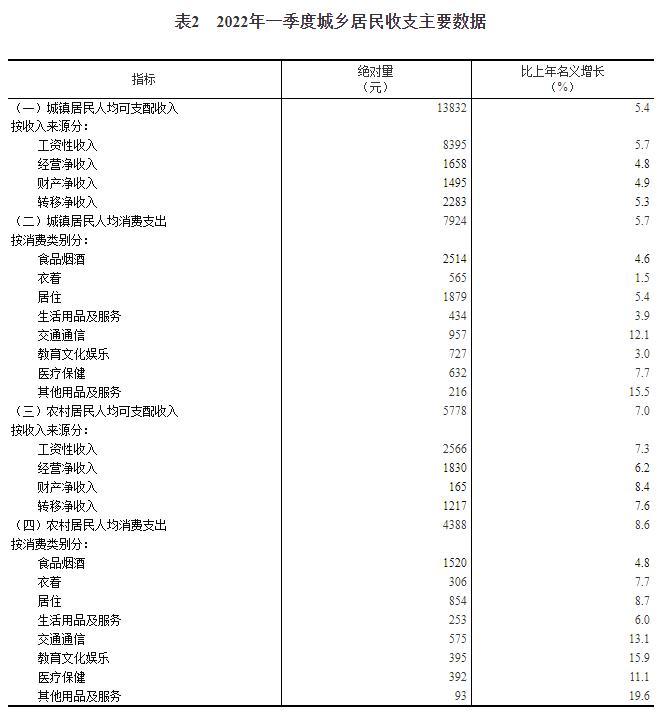 表2　2022年一季度城乡居民收支主要数据

| 指标 | 绝对量（元） | 比上年名义增长（%） |
|---|---|---|
| （一）城镇居民人均可支配收入 | 13832 | 5.4 |
| 按收入来源分： | | |
| 工资性收入 | 8395 | 5.7 |
| 经营净收入 | 1658 | 4.8 |
| 财产净收入 | 1495 | 4.9 |
| 转移净收入 | 2283 | 5.3 |
| （二）城镇居民人均消费支出 | 7924 | 5.7 |
| 按消费类别分： | | |
| 食品烟酒 | 2514 | 4.6 |
| 衣着 | 565 | 1.5 |
| 居住 | 1879 | 5.4 |
| 生活用品及服务 | 434 | 3.9 |
| 交通通信 | 957 | 12.1 |
| 教育文化娱乐 | 727 | 3.0 |
| 医疗保健 | 632 | 7.7 |
| 其他用品及服务 | 216 | 15.5 |
| （三）农村居民人均可支配收入 | 5778 | 7.0 |
| 按收入来源分： | | |
| 工资性收入 | 2566 | 7.3 |
| 经营净收入 | 1830 | 6.2 |
| 财产净收入 | 165 | 8.4 |
| 转移净收入 | 1217 | 7.6 |
| （四）农村居民人均消费支出 | 4388 | 8.6 |
| 按消费类别分： | | |
| 食品烟酒 | 1520 | 4.8 |
| 衣着 | 306 | 7.7 |
| 居住 | 854 | 8.7 |
| 生活用品及服务 | 253 | 6.0 |
| 交通通信 | 575 | 13.1 |
| 教育文化娱乐 | 395 | 15.9 |
| 医疗保健 | 392 | 11.1 |
| 其他用品及服务 | 93 | 19.6 |